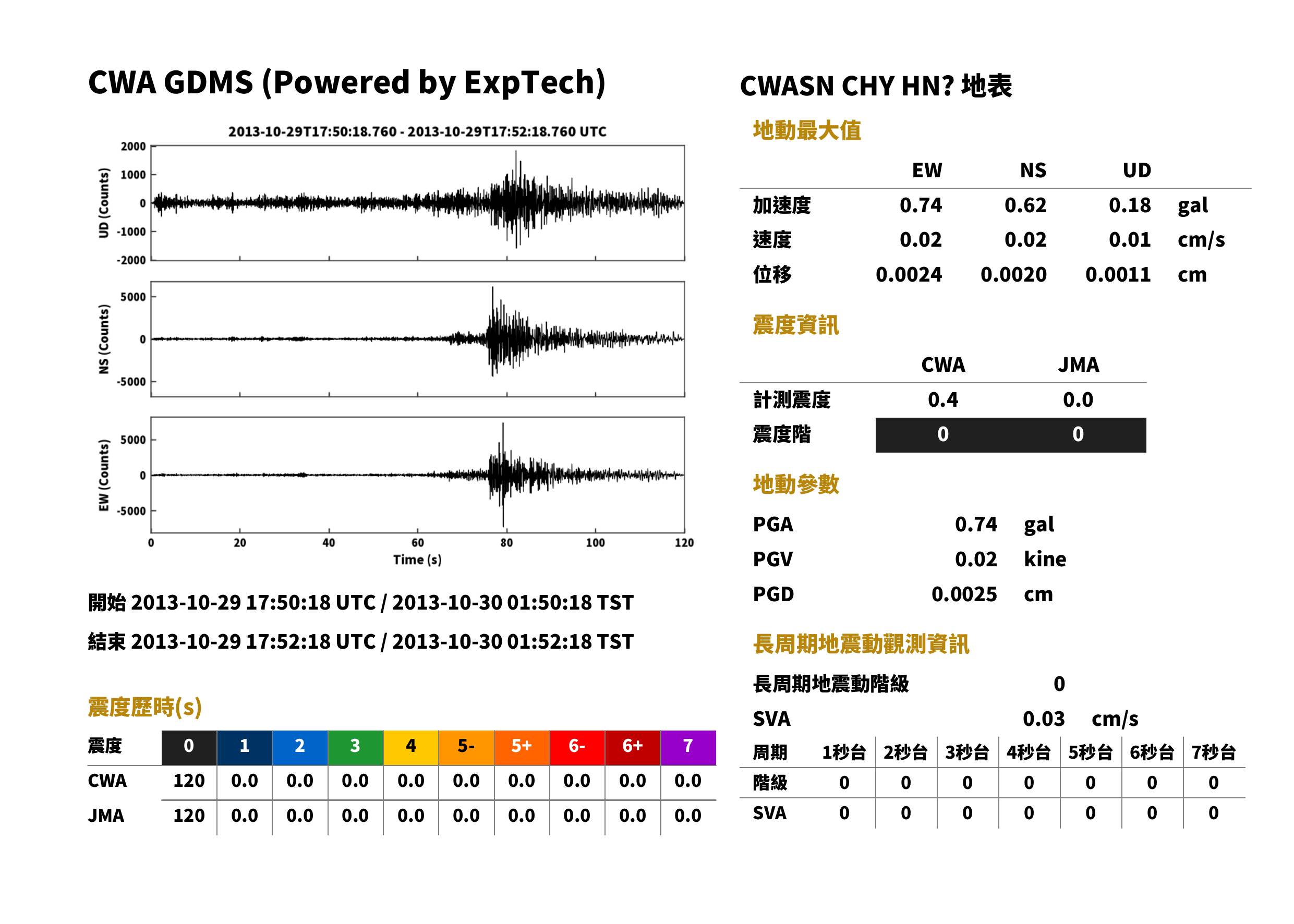 CWA GDMS (Powered by ExpTech)

2013-10-29T17:50:18.760 - 2013-10-29T17:52:18.760 UTC

UD (Counts)
2000
1000
0
-1000
-2000

NS (Counts)
5000
0
-5000

EW (Counts)
5000
0
-5000

0
20
40
60
80
100
120
Time (s)

開始 2013-10-29 17:50:18 UTC / 2013-10-30 01:50:18 TST

結束 2013-10-29 17:52:18 UTC / 2013-10-30 01:52:18 TST

震度歷時(s)

| 震度 | 0 | 1 | 2 | 3 | 4 | 5- | 5+ | 6- | 6+ | 7 |
|---|---|---|---|---|---|---|---|---|---|---|
| CWA | 120 | 0.0 | 0.0 | 0.0 | 0.0 | 0.0 | 0.0 | 0.0 | 0.0 | 0.0 |
| JMA | 120 | 0.0 | 0.0 | 0.0 | 0.0 | 0.0 | 0.0 | 0.0 | 0.0 | 0.0 |

CWASN CHY HN? 地表

地動最大值

|  | EW | NS | UD |  |
|---|---|---|---|---|
| 加速度 | 0.74 | 0.62 | 0.18 | gal |
| 速度 | 0.02 | 0.02 | 0.01 | cm/s |
| 位移 | 0.0024 | 0.0020 | 0.0011 | cm |

震度資訊

|  | CWA | JMA |
|---|---|---|
| 計測震度 | 0.4 | 0.0 |
| 震度階 | 0 | 0 |

地動參數

PGA 0.74 gal
PGV 0.02 kine
PGD 0.0025 cm

長周期地震動觀測資訊

長周期地震動階級 0
SVA 0.03 cm/s

| 周期 | 1秒台 | 2秒台 | 3秒台 | 4秒台 | 5秒台 | 6秒台 | 7秒台 |
|---|---|---|---|---|---|---|---|
| 階級 | 0 | 0 | 0 | 0 | 0 | 0 | 0 |
| SVA | 0 | 0 | 0 | 0 | 0 | 0 | 0 |